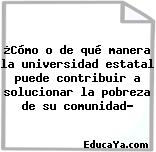 ¿Cómo o de qué manera la universidad estatal puede contribuir a solucionar la pobreza de su comunidad-

EducaYa.com